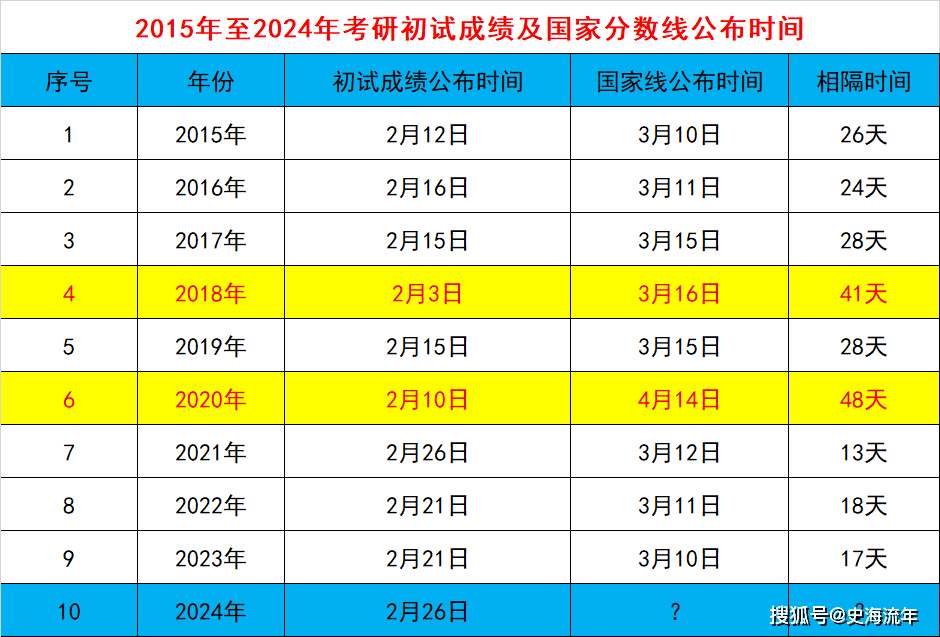 2015年至2024年考研初试成绩及国家分数线公布时间

| 序号 | 年份 | 初试成绩公布时间 | 国家线公布时间 | 相隔时间 |
|---|---|---|---|---|
| 1 | 2015年 | 2月12日 | 3月10日 | 26天 |
| 2 | 2016年 | 2月16日 | 3月11日 | 24天 |
| 3 | 2017年 | 2月15日 | 3月15日 | 28天 |
| 4 | 2018年 | 2月3日 | 3月16日 | 41天 |
| 5 | 2019年 | 2月15日 | 3月15日 | 28天 |
| 6 | 2020年 | 2月10日 | 4月14日 | 48天 |
| 7 | 2021年 | 2月26日 | 3月12日 | 13天 |
| 8 | 2022年 | 2月21日 | 3月11日 | 18天 |
| 9 | 2023年 | 2月21日 | 3月10日 | 17天 |
| 10 | 2024年 | 2月26日 | ? | ? |

搜狐号@史海流年